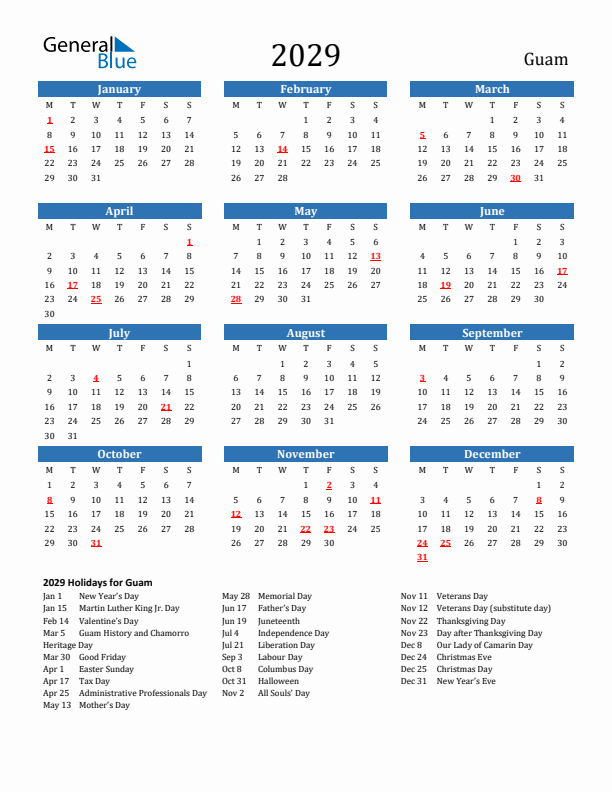 General Blue

2029

Guam

January

| M | T | W | T | F | S | S |
|---|---|---|---|---|---|---|
| 1 | 2 | 3 | 4 | 5 | 6 | 7 |
| 8 | 9 | 10 | 11 | 12 | 13 | 14 |
| 15 | 16 | 17 | 18 | 19 | 20 | 21 |
| 22 | 23 | 24 | 25 | 26 | 27 | 28 |
| 29 | 30 | 31 | | | | |

February

| M | T | W | T | F | S | S |
|---|---|---|---|---|---|---|
| | | | 1 | 2 | 3 | 4 |
| 5 | 6 | 7 | 8 | 9 | 10 | 11 |
| 12 | 13 | 14 | 15 | 16 | 17 | 18 |
| 19 | 20 | 21 | 22 | 23 | 24 | 25 |
| 26 | 27 | 28 | | | | |

March

| M | T | W | T | F | S | S |
|---|---|---|---|---|---|---|
| | | | 1 | 2 | 3 | 4 |
| 5 | 6 | 7 | 8 | 9 | 10 | 11 |
| 12 | 13 | 14 | 15 | 16 | 17 | 18 |
| 19 | 20 | 21 | 22 | 23 | 24 | 25 |
| 26 | 27 | 28 | 29 | 30 | 31 | |

April

| M | T | W | T | F | S | S |
|---|---|---|---|---|---|---|
| | | | | | | 1 |
| 2 | 3 | 4 | 5 | 6 | 7 | 8 |
| 9 | 10 | 11 | 12 | 13 | 14 | 15 |
| 16 | 17 | 18 | 19 | 20 | 21 | 22 |
| 23 | 24 | 25 | 26 | 27 | 28 | 29 |
| 30 | | | | | | |

May

| M | T | W | T | F | S | S |
|---|---|---|---|---|---|---|
| | 1 | 2 | 3 | 4 | 5 | 6 |
| 7 | 8 | 9 | 10 | 11 | 12 | 13 |
| 14 | 15 | 16 | 17 | 18 | 19 | 20 |
| 21 | 22 | 23 | 24 | 25 | 26 | 27 |
| 28 | 29 | 30 | 31 | | | |

June

| M | T | W | T | F | S | S |
|---|---|---|---|---|---|---|
| | | | | 1 | 2 | 3 |
| 4 | 5 | 6 | 7 | 8 | 9 | 10 |
| 11 | 12 | 13 | 14 | 15 | 16 | 17 |
| 18 | 19 | 20 | 21 | 22 | 23 | 24 |
| 25 | 26 | 27 | 28 | 29 | 30 | |

July

| M | T | W | T | F | S | S |
|---|---|---|---|---|---|---|
| | | | | | | 1 |
| 2 | 3 | 4 | 5 | 6 | 7 | 8 |
| 9 | 10 | 11 | 12 | 13 | 14 | 15 |
| 16 | 17 | 18 | 19 | 20 | 21 | 22 |
| 23 | 24 | 25 | 26 | 27 | 28 | 29 |
| 30 | 31 | | | | | |

August

| M | T | W | T | F | S | S |
|---|---|---|---|---|---|---|
| | | 1 | 2 | 3 | 4 | 5 |
| 6 | 7 | 8 | 9 | 10 | 11 | 12 |
| 13 | 14 | 15 | 16 | 17 | 18 | 19 |
| 20 | 21 | 22 | 23 | 24 | 25 | 26 |
| 27 | 28 | 29 | 30 | 31 | | |

September

| M | T | W | T | F | S | S |
|---|---|---|---|---|---|---|
| | | | | | 1 | 2 |
| 3 | 4 | 5 | 6 | 7 | 8 | 9 |
| 10 | 11 | 12 | 13 | 14 | 15 | 16 |
| 17 | 18 | 19 | 20 | 21 | 22 | 23 |
| 24 | 25 | 26 | 27 | 28 | 29 | 30 |

October

| M | T | W | T | F | S | S |
|---|---|---|---|---|---|---|
| 1 | 2 | 3 | 4 | 5 | 6 | 7 |
| 8 | 9 | 10 | 11 | 12 | 13 | 14 |
| 15 | 16 | 17 | 18 | 19 | 20 | 21 |
| 22 | 23 | 24 | 25 | 26 | 27 | 28 |
| 29 | 30 | 31 | | | | |

November

| M | T | W | T | F | S | S |
|---|---|---|---|---|---|---|
| | | | 1 | 2 | 3 | 4 |
| 5 | 6 | 7 | 8 | 9 | 10 | 11 |
| 12 | 13 | 14 | 15 | 16 | 17 | 18 |
| 19 | 20 | 21 | 22 | 23 | 24 | 25 |
| 26 | 27 | 28 | 29 | 30 | | |

December

| M | T | W | T | F | S | S |
|---|---|---|---|---|---|---|
| | | | | | 1 | 2 |
| 3 | 4 | 5 | 6 | 7 | 8 | 9 |
| 10 | 11 | 12 | 13 | 14 | 15 | 16 |
| 17 | 18 | 19 | 20 | 21 | 22 | 23 |
| 24 | 25 | 26 | 27 | 28 | 29 | 30 |
| 31 | | | | | | |

2029 Holidays for Guam

Jan 1 New Year's Day
Jan 15 Martin Luther King Jr. Day
Feb 14 Valentine's Day
Mar 5 Guam History and Chamorro Heritage Day
Mar 30 Good Friday
Apr 1 Easter Sunday
Apr 17 Tax Day
Apr 25 Administrative Professionals Day
May 13 Mother's Day

May 28 Memorial Day
Jun 17 Father's Day
Jun 19 Juneteenth
Jul 4 Independence Day
Jul 21 Liberation Day
Sep 3 Labour Day
Oct 8 Columbus Day
Oct 31 Halloween
Nov 2 All Souls' Day

Nov 11 Veterans Day
Nov 12 Veterans Day (substitute day)
Nov 22 Thanksgiving Day
Nov 23 Day after Thanksgiving Day
Dec 8 Our Lady of Camarin Day
Dec 24 Christmas Eve
Dec 25 Christmas Day
Dec 31 New Year's Eve